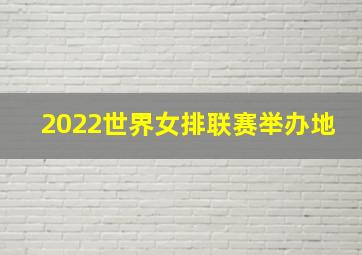 2022世界女排联赛举办地